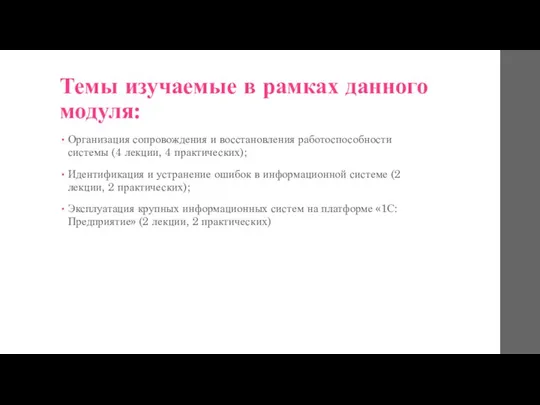 Темы изучаемые в рамках данного модуля:

• Организация сопровождения и восстановления работоспособности системы (4 лекции, 4 практических);

• Идентификация и устранение ошибок в информационной системе (2 лекции, 2 практических);

• Эксплуатация крупных информационных систем на платформе «1С: Предприятие» (2 лекции, 2 практических)